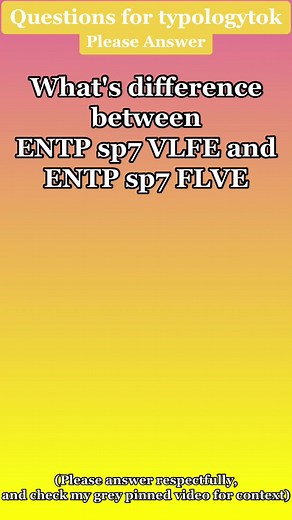 Questions for typologytok
Please Answer

What's difference between ENTP sp7 VLFE and ENTP sp7 FLVE

(Please answer respectfully, and check my grey pinned video for context)